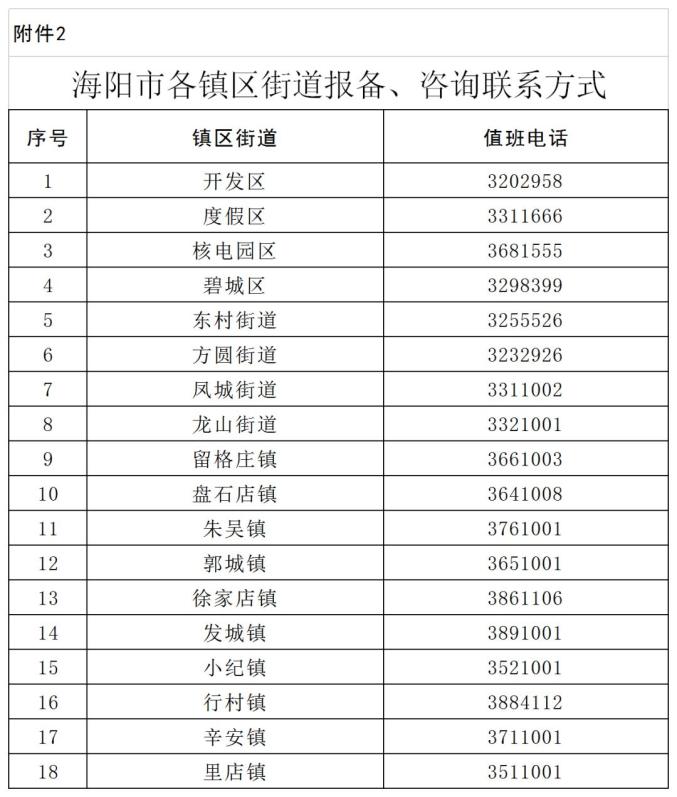 附件2

海阳市各镇区街道报备、咨询联系方式

| 序号 | 镇区街道 | 值班电话 |
|---|---|---|
| 1 | 开发区 | 3202958 |
| 2 | 度假区 | 3311666 |
| 3 | 核电园区 | 3681555 |
| 4 | 碧城区 | 3298399 |
| 5 | 东村街道 | 3255526 |
| 6 | 方圆街道 | 3232926 |
| 7 | 凤城街道 | 3311002 |
| 8 | 龙山街道 | 3321001 |
| 9 | 留格庄镇 | 3661003 |
| 10 | 盘石店镇 | 3641008 |
| 11 | 朱吴镇 | 3761001 |
| 12 | 郭城镇 | 3651001 |
| 13 | 徐家店镇 | 3861106 |
| 14 | 发城镇 | 3891001 |
| 15 | 小纪镇 | 3521001 |
| 16 | 行村镇 | 3884112 |
| 17 | 辛安镇 | 3711001 |
| 18 | 里店镇 | 3511001 |